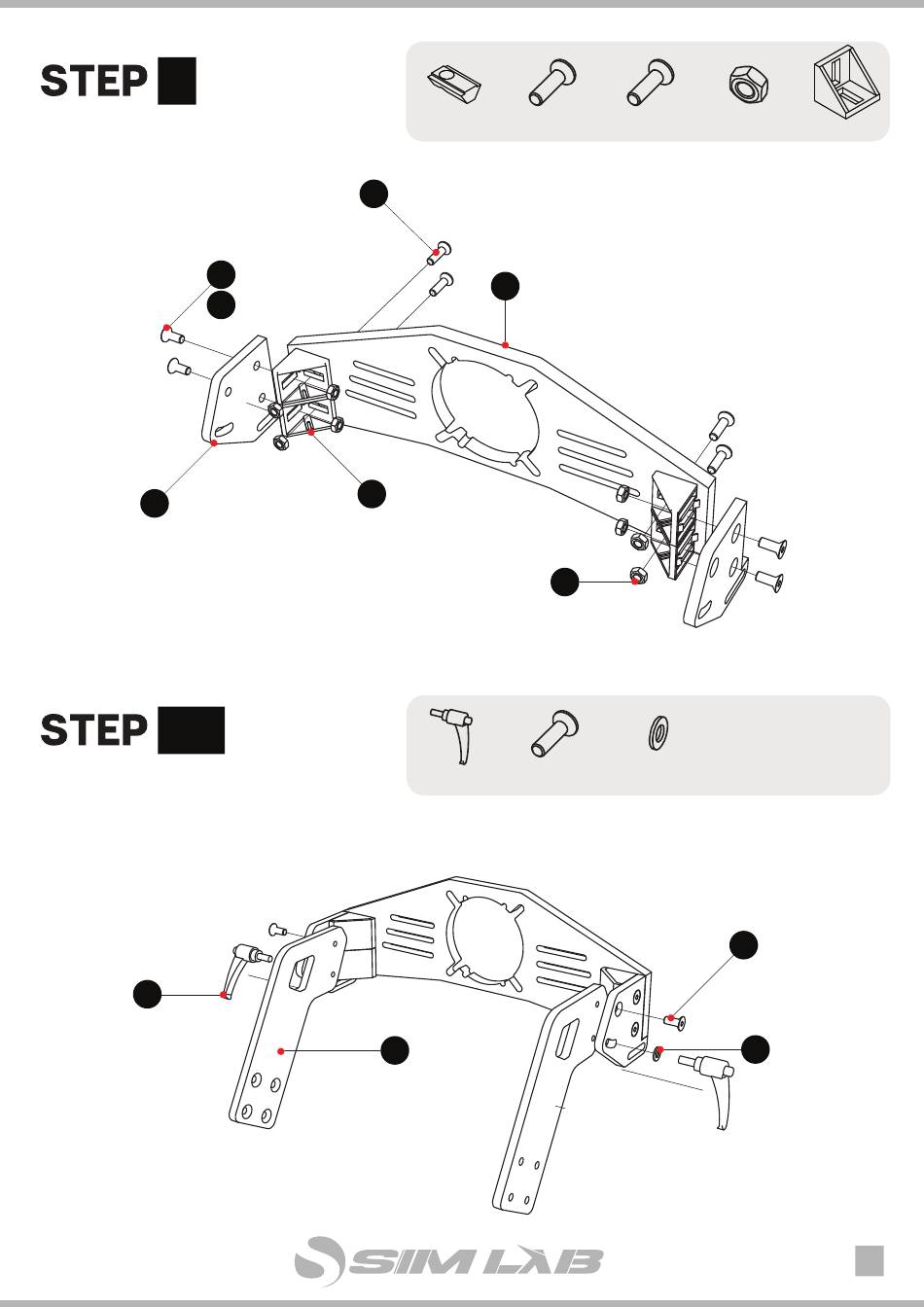 STEP

STEP

SIM LAB